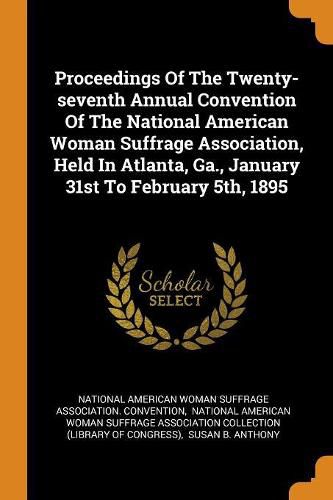 Proceedings Of The Twenty-seventh Annual Convention Of The National American Woman Suffrage Association, Held In Atlanta, Ga., January 31st To February 5th, 1895

Scholar
SELECT

NATIONAL AMERICAN WOMAN SUFFRAGE ASSOCIATION. CONVENTION, NATIONAL AMERICAN WOMAN SUFFRAGE ASSOCIATION COLLECTION (LIBRARY OF CONGRESS), SUSAN B. ANTHONY